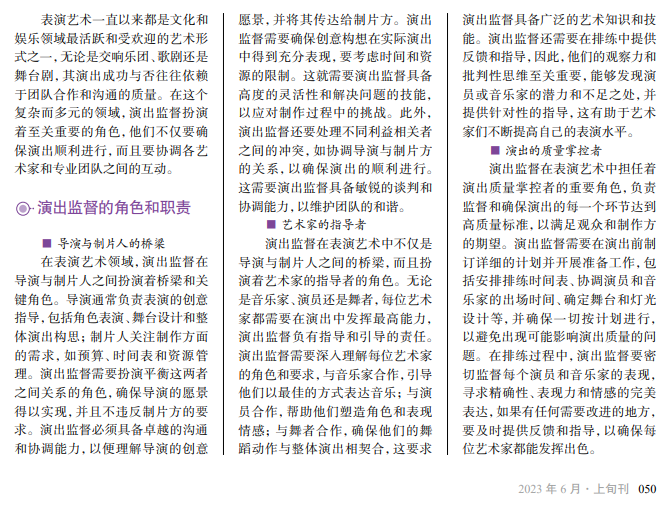 表演艺术一直以来都是文化和娱乐领域最活跃和受欢迎的艺术形式之一，无论是交响乐团、歌剧还是舞台剧，其演出成功与否往往依赖于团队合作和沟通的质量。在这个复杂而多元的领域，演出监督扮演着至关重要的角色，他们不仅要确保演出顺利进行，而且要协调各艺术家和专业团队之间的互动。

演出监督的角色和职责

■ 导演与制片人的桥梁

在表演艺术领域，演出监督在导演与制片人之间扮演着桥梁和关键角色。导演通常负责表演的创意指导，包括角色表演、舞台设计和整体演出构思；制片人关注制作方面的需求，如预算、时间表和资源管理。演出监督需要扮演平衡这两者之间关系的角色，确保导演的愿景得以实现，并且不违反制片方的要求。演出监督必须具备卓越的沟通和协调能力，以便理解导演的创意愿景，并将其传达给制片方。演出监督需要确保创意构想在实际演出中得到充分表现，要考虑时间和资源的限制。这就需要演出监督具备高度的灵活性和解决问题的技能，以应对制作过程中的挑战。此外，演出监督还要处理不同利益相关者之间的冲突，如协调导演与制片方的关系，以确保演出的顺利进行。这需要演出监督具备敏锐的谈判和协调能力，以维护团队的和谐。

■ 艺术家的指导者

演出监督在表演艺术中不仅是导演与制片人之间的桥梁，而且扮演着艺术家的指导者的角色。无论是音乐家、演员还是舞者，每位艺术家都需要在演出中发挥最高能力，演出监督负有指导和引导的责任。演出监督需要深入理解每位艺术家的角色和要求，与音乐家合作，引导他们以最佳的方式表达音乐；与演员合作，帮助他们塑造角色和表现情感；与舞者合作，确保他们的舞蹈动作与整体演出相契合，这要求演出监督具备广泛的艺术知识和技能。演出监督还需要在排练中提供反馈和指导，因此，他们的观察力和批判性思维至关重要，能够发现演员或音乐家的潜力和不足之处，并提供针对性的指导，这有助于艺术家们不断提高自己的表演水平。

■ 演出的质量掌控者

演出监督在表演艺术中担任着演出质量掌控者的重要角色，负责监督和确保演出的每一个环节达到高质量标准，以满足观众和制作方的期望。演出监督需要在演出前制订详细的计划并开展准备工作，包括安排排练时间表、协调演员和音乐家的出场时间、确定舞台和灯光设计等，并确保一切按计划进行，以避免出现可能影响演出质量的问题。在排练过程中，演出监督要密切监督每个演员和音乐家的表现，寻求精确性、表现力和情感的完美表达，如果有任何需要改进的地方，要及时提供反馈和指导，以确保每位艺术家都能发挥出色。

2023 年 6 月 · 上旬刊 050